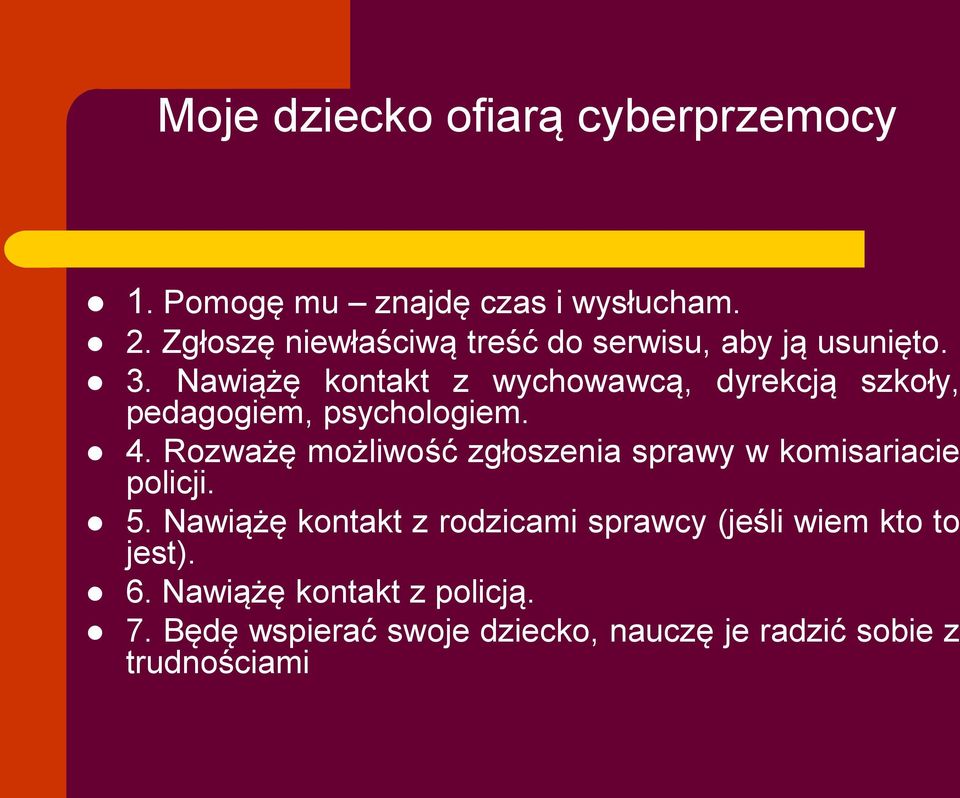 Moje dziecko ofiarą cyberprzemocy

- 1. Pomogę mu – znajdę czas i wysłucham.
- 2. Zgłoszę niewłaściwą treść do serwisu, aby ją usunięto.
- 3. Nawiążę kontakt z wychowawcą, dyrekcją szkoły, pedagogiem, psychologiem.
- 4. Rozważę możliwość zgłoszenia sprawy w komisariacie policji.
- 5. Nawiążę kontakt z rodzicami sprawcy (jeśli wiem kto to jest).
- 6. Nawiążę kontakt z policją.
- 7. Będę wspierać swoje dziecko, nauczę je radzić sobie z trudnościami